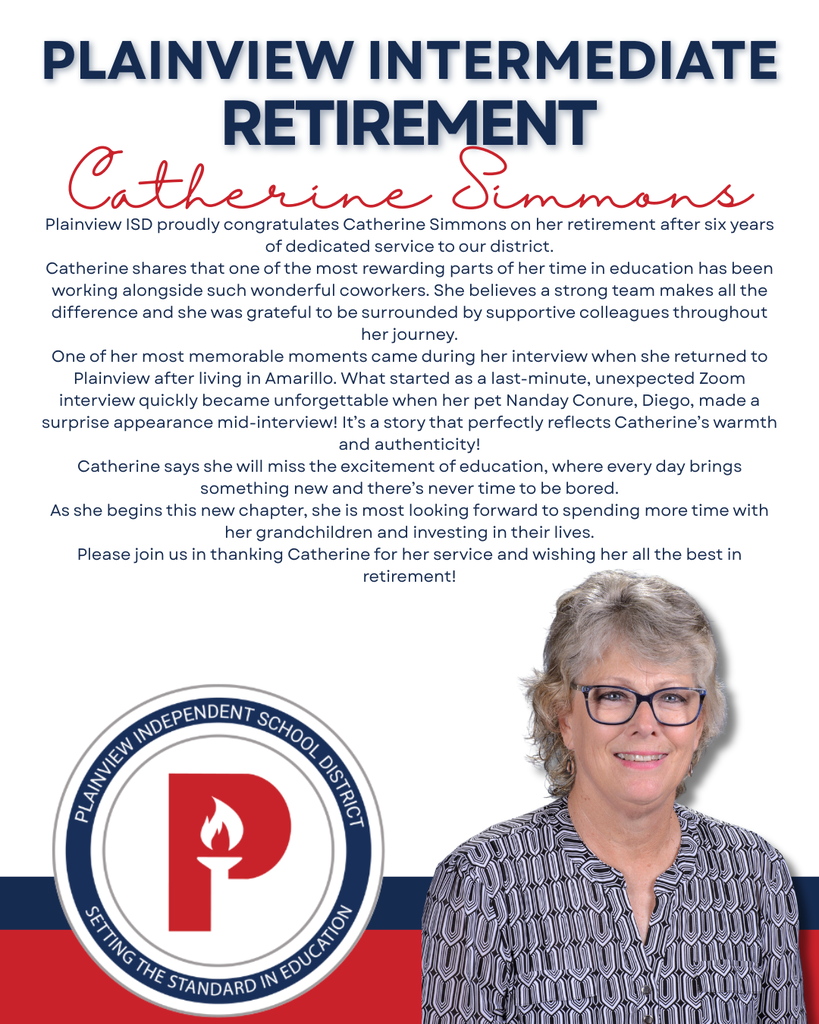 PLAINVIEW INTERMEDIATE RETIREMENT

Catherine Simmons

Plainview ISD proudly congratulates Catherine Simmons on her retirement after six years of dedicated service to our district.

Catherine shares that one of the most rewarding parts of her time in education has been working alongside such wonderful coworkers. She believes a strong team makes all the difference and she was grateful to be surrounded by supportive colleagues throughout her journey.

One of her most memorable moments came during her interview when she returned to Plainview after living in Amarillo. What started as a last-minute, unexpected Zoom interview quickly became unforgettable when her pet Nanday Conure, Diego, made a surprise appearance mid-interview! It's a story that perfectly reflects Catherine's warmth and authenticity!

Catherine says she will miss the excitement of education, where every day brings something new and there's never time to be bored.

As she begins this new chapter, she is most looking forward to spending more time with her grandchildren and investing in their lives.

Please join us in thanking Catherine for her service and wishing her all the best in retirement!

PLAINVIEW INDEPENDENT SCHOOL DISTRICT
P
SETTING THE STANDARD IN EDUCATION